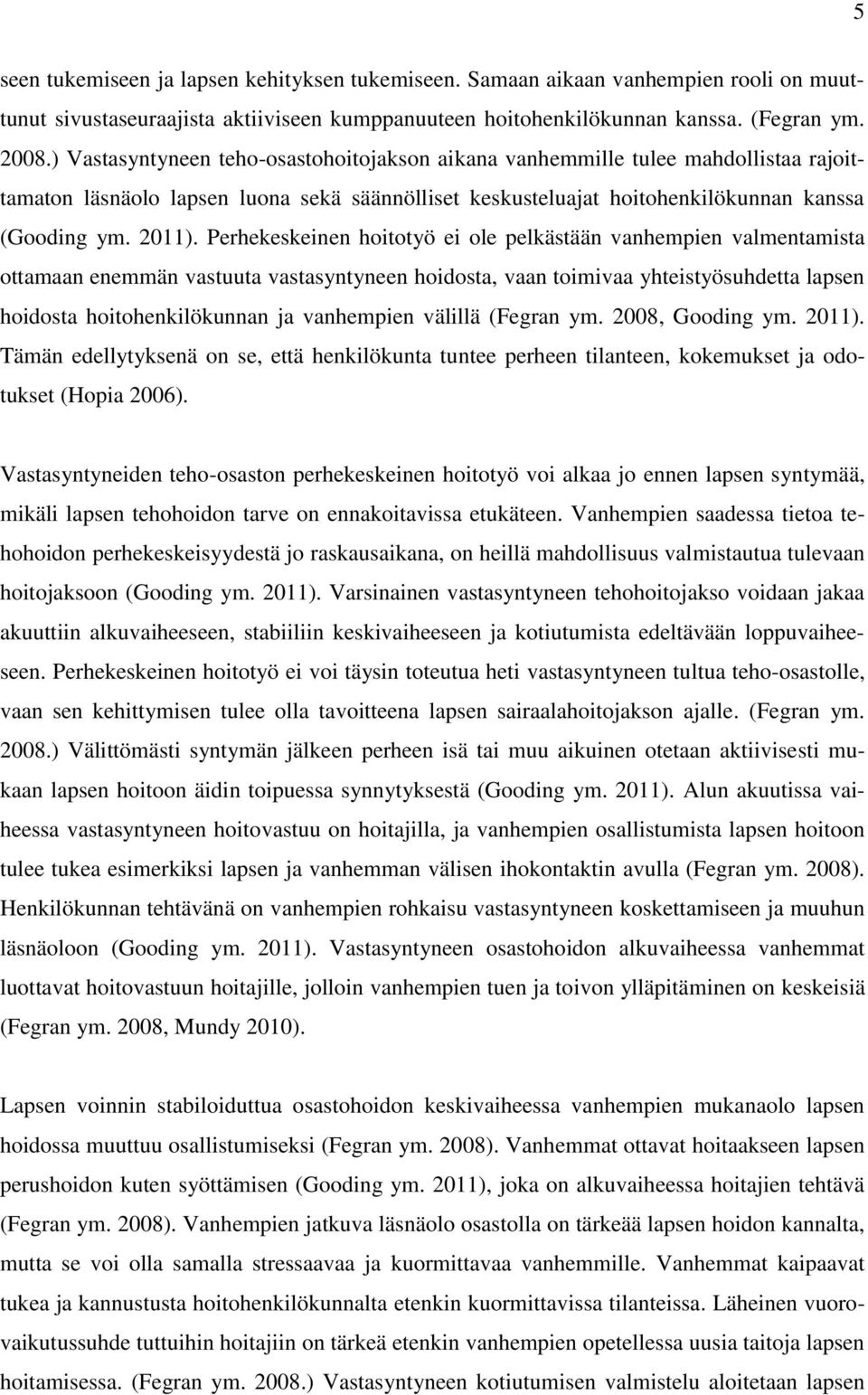 5

seen tukemiseen ja lapsen kehityksen tukemiseen. Samaan aikaan vanhempien rooli on muuttunut sivustaseuraajista aktiiviseen kumppanuuteen hoitohenkilökunnan kanssa. (Fegran ym. 2008.) Vastasyntyneen teho-osastohoitojakson aikana vanhemmille tulee mahdollistaa rajoittamaton läsnäolo lapsen luona sekä säännölliset keskusteluajat hoitohenkilökunnan kanssa (Gooding ym. 2011). Perhekeskeinen hoitotyö ei ole pelkästään vanhempien valmentamista ottamaan enemmän vastuuta vastasyntyneen hoidosta, vaan toimivaa yhteistyösuhdetta lapsen hoidosta hoitohenkilökunnan ja vanhempien välillä (Fegran ym. 2008, Gooding ym. 2011). Tämän edellytyksenä on se, että henkilökunta tuntee perheen tilanteen, kokemukset ja odotukset (Hopia 2006).

Vastasyntyneiden teho-osaston perhekeskeinen hoitotyö voi alkaa jo ennen lapsen syntymää, mikäli lapsen tehohoidon tarve on ennakoitavissa etukäteen. Vanhempien saadessa tietoa tehohoidon perhekeskeisyydestä jo raskausaikana, on heillä mahdollisuus valmistautua tulevaan hoitojaksoon (Gooding ym. 2011). Varsinainen vastasyntyneen tehohoitojakso voidaan jakaa akuuttiin alkuvaiheeseen, stabiiliin keskivaiheeseen ja kotiutumista edeltävään loppuvaiheeseen. Perhekeskeinen hoitotyö ei voi täysin toteutua heti vastasyntyneen tultua teho-osastolle, vaan sen kehittymisen tulee olla tavoitteena lapsen sairaalahoitojakson ajalle. (Fegran ym. 2008.) Välittömästi syntymän jälkeen perheen isä tai muu aikuinen otetaan aktiivisesti mukaan lapsen hoitoon äidin toipuessa synnytyksestä (Gooding ym. 2011). Alun akuutissa vaiheessa vastasyntyneen hoitovastuu on hoitajilla, ja vanhempien osallistumista lapsen hoitoon tulee tukea esimerkiksi lapsen ja vanhemman välisen ihokontaktin avulla (Fegran ym. 2008). Henkilökunnan tehtävänä on vanhempien rohkaisu vastasyntyneen koskettamiseen ja muuhun läsnäoloon (Gooding ym. 2011). Vastasyntyneen osastohoidon alkuvaiheessa vanhemmat luottavat hoitovastuun hoitajille, jolloin vanhempien tuen ja toivon ylläpitäminen on keskeisiä (Fegran ym. 2008, Mundy 2010).

Lapsen voinnin stabiloiduttua osastohoidon keskivaiheessa vanhempien mukanaolo lapsen hoidossa muuttuu osallistumiseksi (Fegran ym. 2008). Vanhemmat ottavat hoitaakseen lapsen perushoidon kuten syöttämisen (Gooding ym. 2011), joka on alkuvaiheessa hoitajien tehtävä (Fegran ym. 2008). Vanhempien jatkuva läsnäolo osastolla on tärkeää lapsen hoidon kannalta, mutta se voi olla samalla stressaavaa ja kuormittavaa vanhemmille. Vanhemmat kaipaavat tukea ja kannustusta hoitohenkilökunnalta etenkin kuormittavissa tilanteissa. Läheinen vuorovaikutussuhde tuttuihin hoitajiin on tärkeä etenkin vanhempien opetellessa uusia taitoja lapsen hoitamisessa. (Fegran ym. 2008.) Vastasyntyneen kotiutumisen valmistelu aloitetaan lapsen